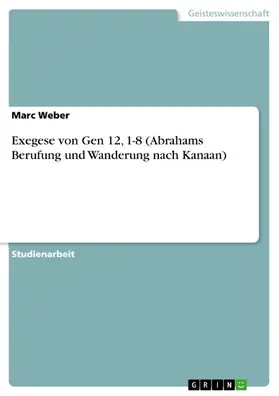 Geisteswissenschaft

Marc Weber

Exegese von Gen 12, 1-8 (Abrahams Berufung und Wanderung nach Kanaan)

Studienarbeit

GRIN